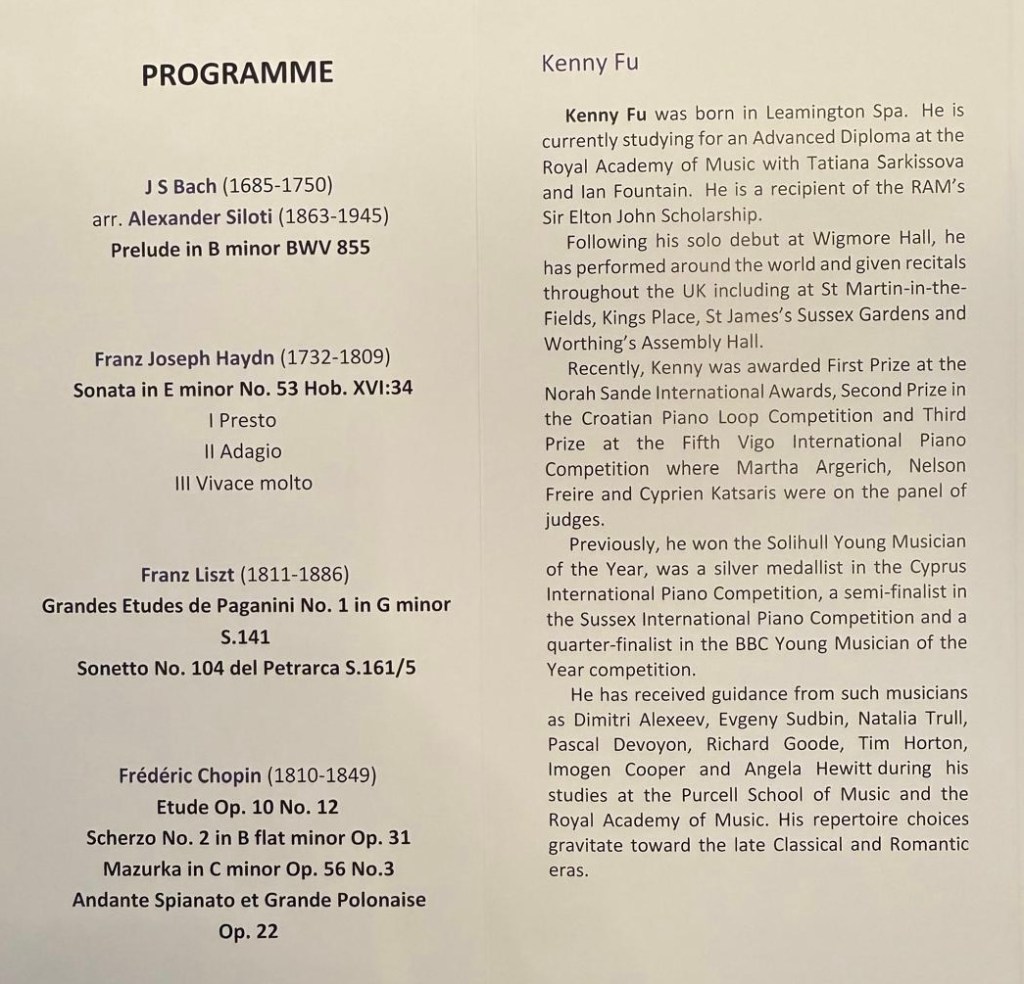 PROGRAMME

J S Bach (1685-1750)
arr. Alexander Siloti (1863-1945)
Prelude in B minor BWV 855

Franz Joseph Haydn (1732-1809)
Sonata in E minor No. 53 Hob. XVI:34
I Presto
II Adagio
III Vivace molto

Franz Liszt (1811-1886)
Grandes Etudes de Paganini No. 1 in G minor S.141
Sonetto No. 104 del Petrarca S.161/5

Frédéric Chopin (1810-1849)
Etude Op. 10 No. 12
Scherzo No. 2 in B flat minor Op. 31
Mazurka in C minor Op. 56 No.3
Andante Spianato et Grande Polonaise Op. 22

Kenny Fu

Kenny Fu was born in Leamington Spa. He is currently studying for an Advanced Diploma at the Royal Academy of Music with Tatiana Sarkissova and Ian Fountain. He is a recipient of the RAM's Sir Elton John Scholarship.

Following his solo debut at Wigmore Hall, he has performed around the world and given recitals throughout the UK including at St Martin-in-the-Fields, Kings Place, St James's Sussex Gardens and Worthing's Assembly Hall.

Recently, Kenny was awarded First Prize at the Norah Sande International Awards, Second Prize in the Croatian Piano Loop Competition and Third Prize at the Fifth Vigo International Piano Competition where Martha Argerich, Nelson Freire and Cyprien Katsaris were on the panel of judges.

Previously, he won the Solihull Young Musician of the Year, was a silver medallist in the Cyprus International Piano Competition, a semi-finalist in the Sussex International Piano Competition and a quarter-finalist in the BBC Young Musician of the Year competition.

He has received guidance from such musicians as Dimitri Alexeev, Evgeny Sudbin, Natalia Trull, Pascal Devoyon, Richard Goode, Tim Horton, Imogen Cooper and Angela Hewitt during his studies at the Purcell School of Music and the Royal Academy of Music. His repertoire choices gravitate toward the late Classical and Romantic eras.